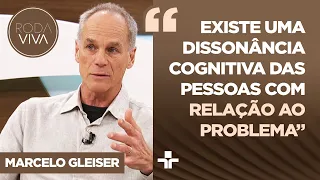 RODA VIVA

“ EXISTE UMA DISSONÂNCIA COGNITIVA DAS PESSOAS COM RELAÇÃO AO PROBLEMA”

MARCELO GLEISER